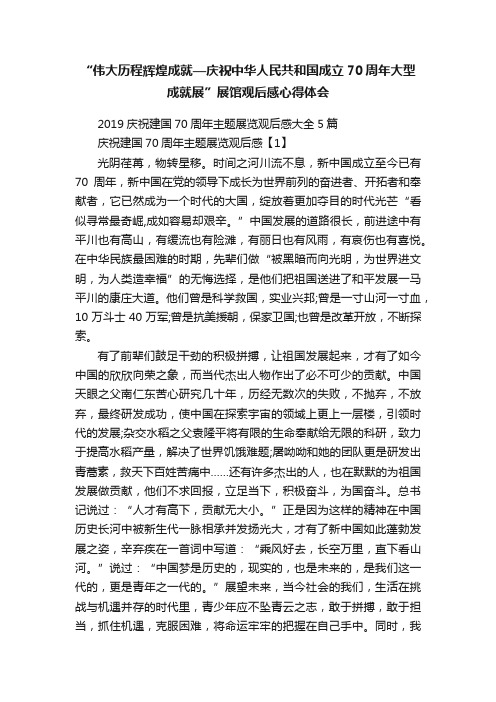 “伟大历程辉煌成就—庆祝中华人民共和国成立 70 周年大型成就展”展馆观后感心得体会

2019 庆祝建国 70 周年主题展览观后感大全 5 篇

庆祝建国 70 周年主题展览观后感【1】

光阴荏苒，物转星移。时间之河川流不息，新中国成立至今已有 70 周年，新中国在党的领导下成长为世界前列的奋进者、开拓者和奉献者，它已然成为一个时代的大国，绽放着更加夺目的时代光芒“看似寻常最奇崛,成如容易却艰辛。”中国发展的道路很长，前进途中有平川也有高山，有缓流也有险滩，有丽日也有风雨，有哀伤也有喜悦。在中华民族最困难的时期，先辈们做“被黑暗而向光明，为世界进文明，为人类造幸福”的无悔选择，是他们把祖国送进了和平发展一马平川的康庄大道。他们曾是科学救国，实业兴邦;曾是一寸山河一寸血，10 万斗士 40 万军;曾是抗美援朝，保家卫国;也曾是改革开放，不断探索。

有了前辈们鼓足干劲的积极拼搏，让祖国发展起来，才有了如今中国的欣欣向荣之象，而当代杰出人物作出了必不可少的贡献。中国天眼之父南仁东苦心研究几十年，历经无数次的失败，不抛弃，不放弃，最终研发成功，使中国在探索宇宙的领域上更上一层楼，引领时代的发展;杂交水稻之父袁隆平将有限的生命奉献给无限的科研，致力于提高水稻产量，解决了世界饥饿难题;屠呦呦和她的团队更是研发出青蒿素，救天下百姓苦痛中……还有许多杰出的人，也在默默的为祖国发展做贡献，他们不求回报，立足当下，积极奋斗，为国奋斗。总书记说过：“人才有高下，贡献无大小。”正是因为这样的精神在中国历史长河中被新生代一脉相承并发扬光大，才有了新中国如此蓬勃发展之姿，辛弃疾在一首词中写道：“乘风好去，长空万里，直下看山河。”说过：“中国梦是历史的，现实的，也是未来的，是我们这一代的，更是青年之一代的。”展望未来，当今社会的我们，生活在挑战与机遇并存的时代里，青少年应不坠青云之志，敢于拼搏，敢于担当，抓住机遇，克服困难，将命运牢牢的把握在自己手中。同时，我